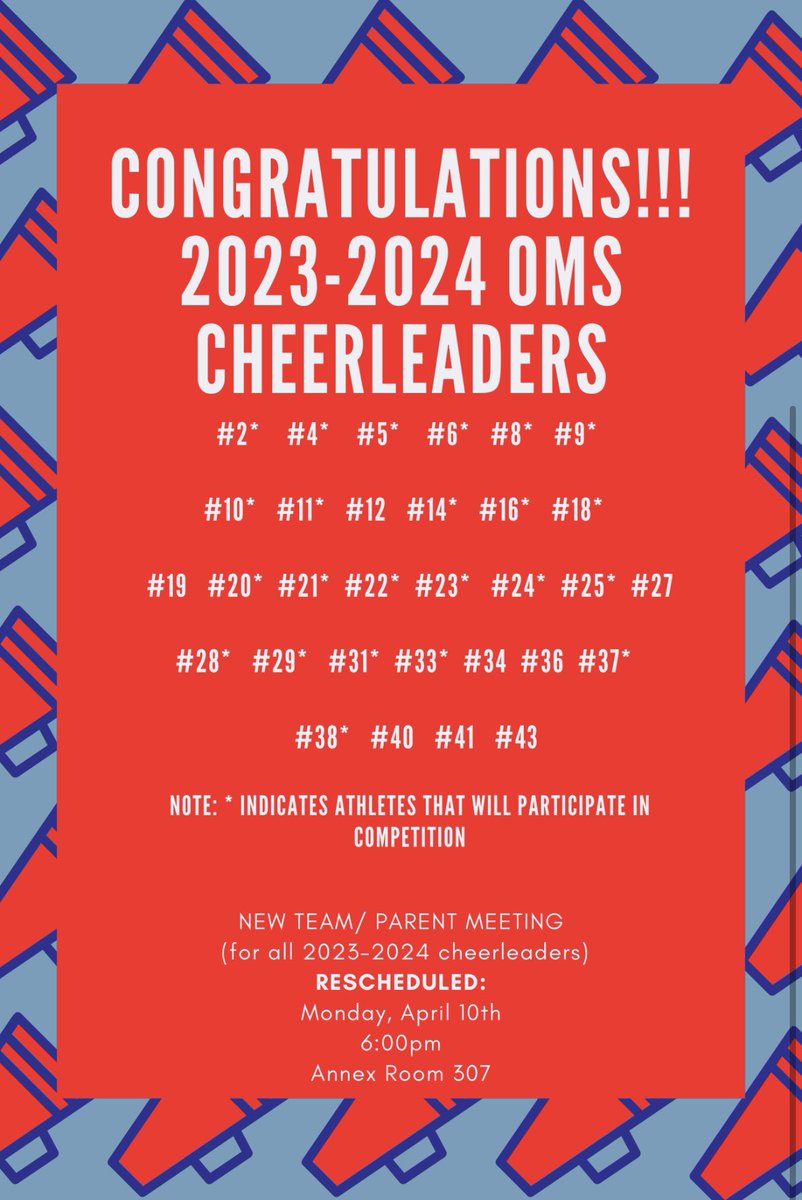 CONGRATULATIONS!!! 2023-2024 OMS CHEERLEADERS

#2* #4* #5* #6* #8* #9*

#10* #11* #12 #14* #16* #18*

#19 #20* #21* #22* #23* #24* #25* #27

#28* #29* #31* #33* #34 #36 #37*

#38* #40 #41 #43

NOTE: * INDICATES ATHLETES THAT WILL PARTICIPATE IN COMPETITION

NEW TEAM/ PARENT MEETING
(for all 2023-2024 cheerleaders)
RESCHEDULED:
Monday, April 10th
6:00pm
Annex Room 307